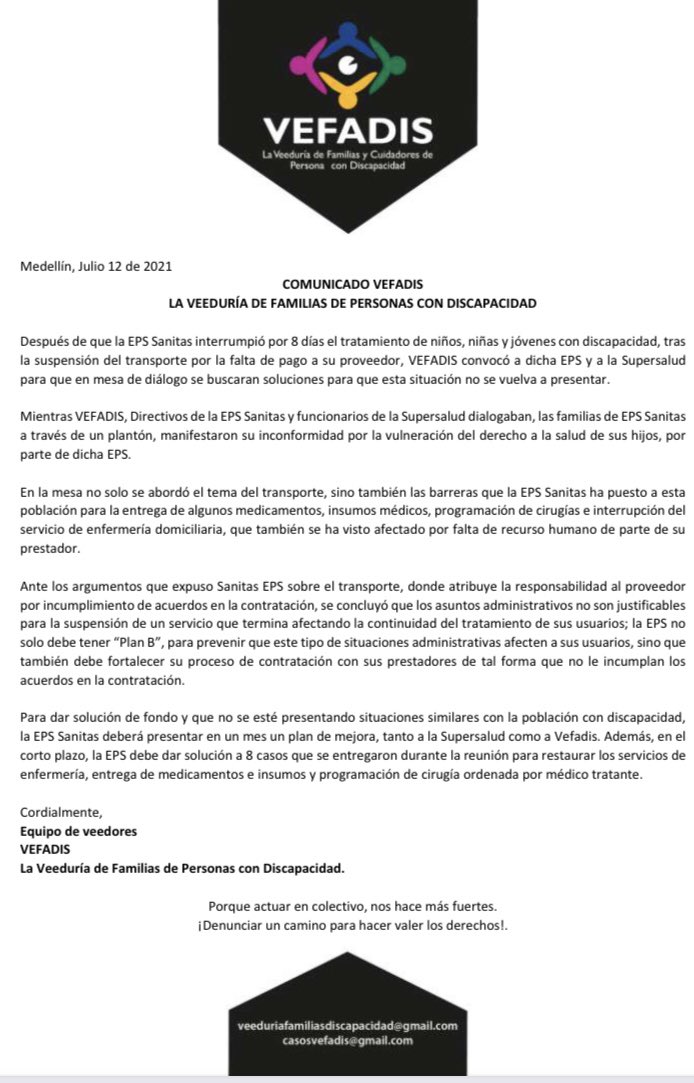 VEFADIS
La Veeduría de Familias y Cuidadores de Persona con Discapacidad

Medellín, Julio 12 de 2021

COMUNICADO VEFADIS
LA VEEDURÍA DE FAMILIAS DE PERSONAS CON DISCAPACIDAD

Después de que la EPS Sanitas interrumpió por 8 días el tratamiento de niños, niñas y jóvenes con discapacidad, tras la suspensión del transporte por la falta de pago a su proveedor, VEFADIS convocó a dicha EPS y a la Supersalud para que en mesa de diálogo se buscaran soluciones para que esta situación no se vuelva a presentar.

Mientras VEFADIS, Directivos de la EPS Sanitas y funcionarios de la Supersalud dialogaban, las familias de EPS Sanitas a través de un plantón, manifestaron su inconformidad por la vulneración del derecho a la salud de sus hijos, por parte de dicha EPS.

En la mesa no solo se abordó el tema del transporte, sino también las barreras que la EPS Sanitas ha puesto a esta población para la entrega de algunos medicamentos, insumos médicos, programación de cirugías e interrupción del servicio de enfermería domiciliaria, que también se ha visto afectado por falta de recurso humano de parte de su prestador.

Ante los argumentos que expuso Sanitas EPS sobre el transporte, donde atribuye la responsabilidad al proveedor por incumplimiento de acuerdos en la contratación, se concluyó que los asuntos administrativos no son justificables para la suspensión de un servicio que termina afectando la continuidad del tratamiento de sus usuarios; la EPS no solo debe tener "Plan B", para prevenir que este tipo de situaciones administrativas afecten a sus usuarios, sino que también debe fortalecer su proceso de contratación con sus prestadores de tal forma que no le incumplan los acuerdos en la contratación.

Para dar solución de fondo y que no se esté presentando situaciones similares con la población con discapacidad, la EPS Sanitas deberá presentar en un mes un plan de mejora, tanto a la Supersalud como a Vefadis. Además, en el corto plazo, la EPS debe dar solución a 8 casos que se entregaron durante la reunión para restaurar los servicios de enfermería, entrega de medicamentos e insumos y programación de cirugía ordenada por médico tratante.

Cordialmente,
Equipo de veedores
VEFADIS
La Veeduría de Familias de Personas con Discapacidad.

Porque actuar en colectivo, nos hace más fuertes.
¡Denunciar un camino para hacer valer los derechos!.

veeduriafamiliasdiscapacidad@gmail.com
casosvefadis@gmail.com